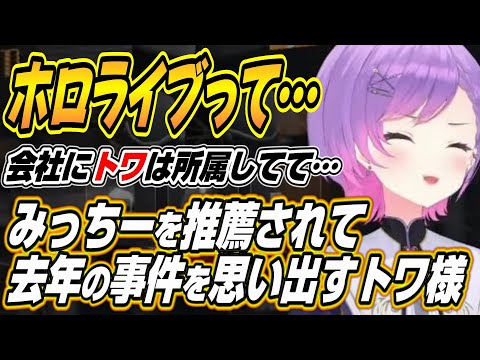 ホロライブって…

会社にトワは所属してて…

みっちーを推薦されて
去年の事件を思い出すトワ様